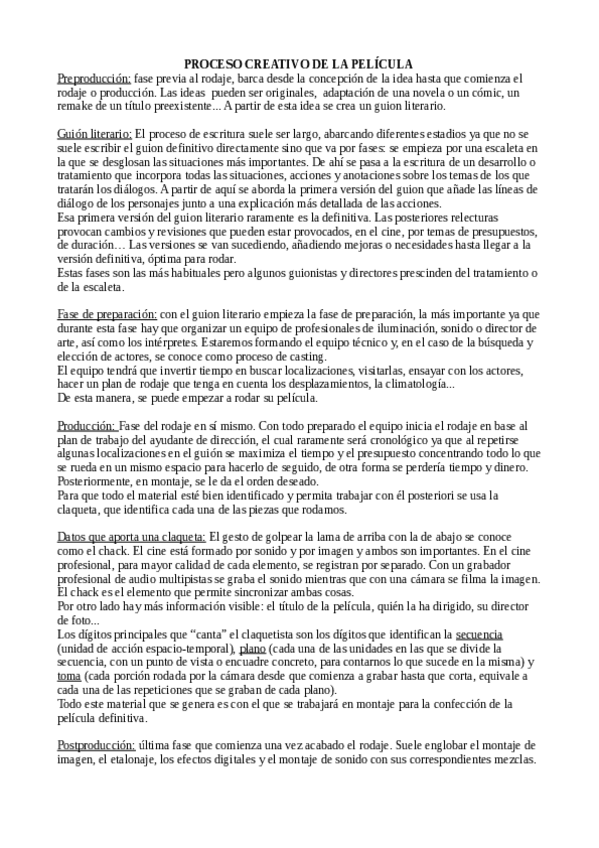 PROCESO CREATIVO DE LA PELÍCULA
Preproducción: fase previa al rodaje, barca desde la concepción de la idea hasta que comienza el rodaje o producción. Las ideas pueden ser originales, adaptación de una novela o un cómic, un remake de un título preexistente... A partir de esta idea se crea un guion literario.

Guión literario: El proceso de escritura suele ser largo, abarcando diferentes estadios ya que no se suele escribir el guion definitivo directamente sino que va por fases: se empieza por una escaleta en la que se desglosan las situaciones más importantes. De ahí se pasa a la escritura de un desarrollo o tratamiento que incorpora todas las situaciones, acciones y anotaciones sobre los temas de los que tratarán los diálogos. A partir de aquí se aborda la primera versión del guion que añade las líneas de diálogo de los personajes junto a una explicación más detallada de las acciones.
Esa primera versión del guion literario raramente es la definitiva. Las posteriores relecturas provocan cambios y revisiones que pueden estar provocados, en el cine, por temas de presupuestos, de duración… Las versiones se van sucediendo, añadiendo mejoras o necesidades hasta llegar a la versión definitiva, óptima para rodar.
Estas fases son las más habituales pero algunos guionistas y directores prescinden del tratamiento o de la escaleta.

Fase de preparación: con el guion literario empieza la fase de preparación, la más importante ya que durante esta fase hay que organizar un equipo de profesionales de iluminación, sonido o director de arte, así como los intérpretes. Estaremos formando el equipo técnico y, en el caso de la búsqueda y elección de actores, se conoce como proceso de casting.
El equipo tendrá que invertir tiempo en buscar localizaciones, visitarlas, ensayar con los actores, hacer un plan de rodaje que tenga en cuenta los desplazamientos, la climatología...
De esta manera, se puede empezar a rodar su película.

Producción: Fase del rodaje en sí mismo. Con todo preparado el equipo inicia el rodaje en base al plan de trabajo del ayudante de dirección, el cual raramente será cronológico ya que al repetirse algunas localizaciones en el guión se maximiza el tiempo y el presupuesto concentrando todo lo que se rueda en un mismo espacio para hacerlo de seguido, de otra forma se perdería tiempo y dinero.
Posteriormente, en montaje, se le da el orden deseado.
Para que todo el material esté bien identificado y permita trabajar con él posteriori se usa la claqueta, que identifica cada una de las piezas que rodamos.

Datos que aporta una claqueta: El gesto de golpear la lama de arriba con la de abajo se conoce como el chack. El cine está formado por sonido y por imagen y ambos son importantes. En el cine profesional, para mayor calidad de cada elemento, se registran por separado. Con un grabador profesional de audio multipistas se graba el sonido mientras que con una cámara se filma la imagen.
El chack es el elemento que permite sincronizar ambas cosas.
Por otro lado hay más información visible: el título de la película, quién la ha dirigido, su director de foto...
Los dígitos principales que “canta” el claquetista son los dígitos que identifican la secuencia (unidad de acción espacio-temporal), plano (cada una de las unidades en las que se divide la secuencia, con un punto de vista o encuadre concreto, para contarnos lo que sucede en la misma) y toma (cada porción rodada por la cámara desde que comienza a grabar hasta que corta, equivale a cada una de las repeticiones que se graban de cada plano).
Todo este material que se genera es con el que se trabajará en montaje para la confección de la película definitiva.

Postproducción: última fase que comienza una vez acabado el rodaje. Suele englobar el montaje de imagen, el etalonaje, los efectos digitales y el montaje de sonido con sus correspondientes mezclas.